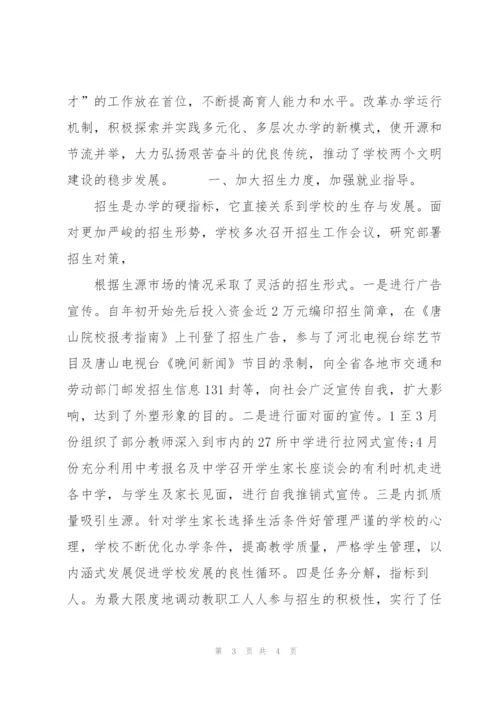 才”的工作放在首位，不断提高育人能力和水平。改革办学运行机制，积极探索并实践多元化、多层次办学的新模式，使开源和节流并举，大力弘扬艰苦奋斗的优良传统，推动了学校两个文明建设的稳步发展。 一、加大招生力度，加强就业指导。

招生是办学的硬指标，它直接关系到学校的生存与发展。面对更加严峻的招生形势，学校多次召开招生工作会议，研究部署招生对策，

根据生源市场的情况采取了灵活的招生形式。一是进行广告宣传。自年初开始先后投入资金近2万元编印招生简章，在《唐山院校报考指南》上刊登了招生广告，参与了河北电视台综艺节目及唐山电视台《晚间新闻》节目的录制，向全省各地市交通和劳动部门邮发招生信息131封等，向社会广泛宣传自我，扩大影响，达到了外塑形象的目的。二是进行面对面的宣传。1至3月份组织了部分教师深入到市内的27所中学进行拉网式宣传;4月份充分利用中考报名及中学召开学生家长座谈会的有利时机走进各中学，与学生及家长见面，进行自我推销式宣传。三是内抓质量吸引生源。针对学生家长选择生活条件好管理严谨的学校的心理，学校不断优化办学条件，提高教学质量，严格学生管理，以内涵式发展促进学校发展的良性循环。四是任务分解，指标到人。为最大限度地调动教职工人人参与招生的积极性，实行了任

第 3 页 共 4 页